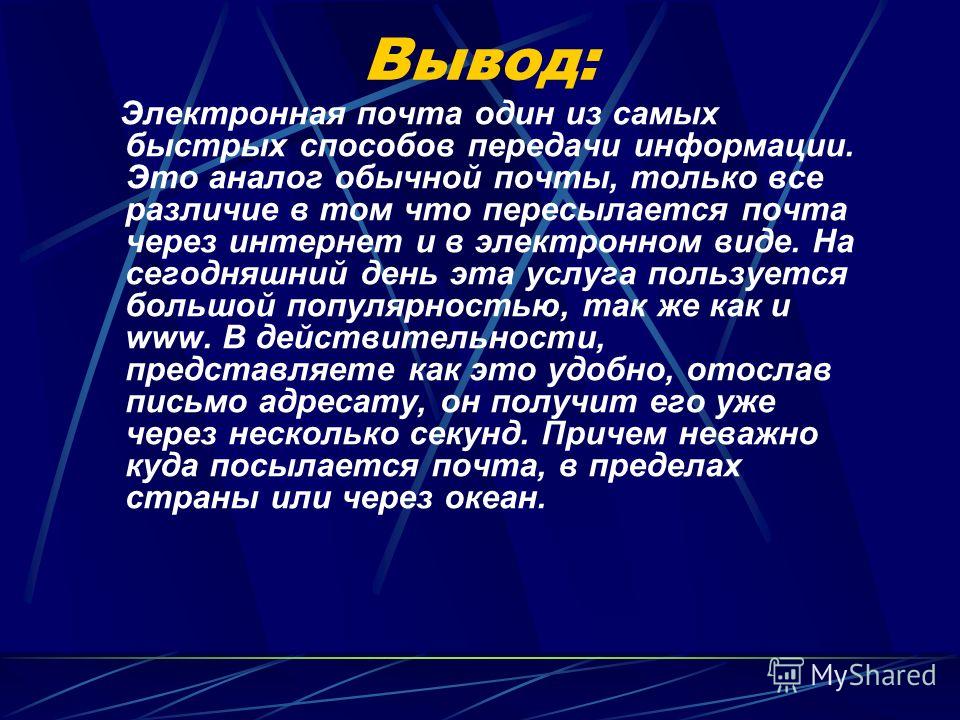 Вывод:

Электронная почта один из самых быстрых способов передачи информации. Это аналог обычной почты, только все различие в том что пересылается почта через интернет и в электронном виде. На сегодняшний день эта услуга пользуется большой популярностью, так же как и www. В действительности, представляете как это удобно, отослав письмо адресату, он получит его уже через несколько секунд. Причем неважно куда посылается почта, в пределах страны или через океан.

MyShared